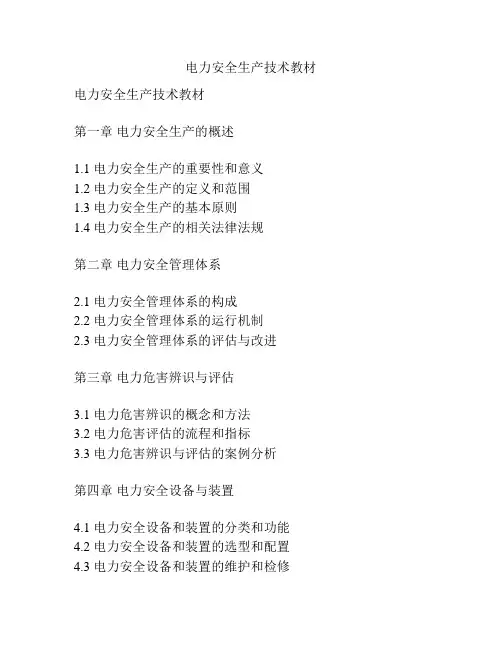 电力安全生产技术教材

电力安全生产技术教材

第一章 电力安全生产的概述

1.1 电力安全生产的重要性和意义
1.2 电力安全生产的定义和范围
1.3 电力安全生产的基本原则
1.4 电力安全生产的相关法律法规

第二章 电力安全管理体系

2.1 电力安全管理体系的构成
2.2 电力安全管理体系的运行机制
2.3 电力安全管理体系的评估与改进

第三章 电力危害辨识与评估

3.1 电力危害辨识的概念和方法
3.2 电力危害评估的流程和指标
3.3 电力危害辨识与评估的案例分析

第四章 电力安全设备与装置

4.1 电力安全设备和装置的分类和功能
4.2 电力安全设备和装置的选型和配置
4.3 电力安全设备和装置的维护和检修